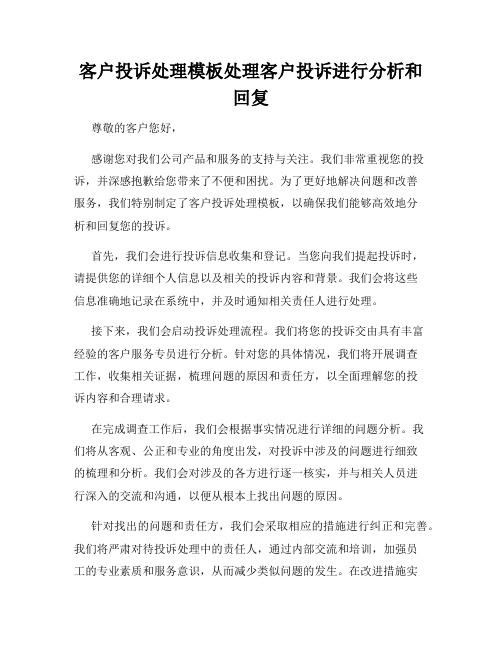 客户投诉处理模板处理客户投诉进行分析和回复

尊敬的客户您好，

感谢您对我们公司产品和服务的支持与关注。我们非常重视您的投诉，并深感抱歉给您带来了不便和困扰。为了更好地解决问题和改善服务，我们特别制定了客户投诉处理模板，以确保我们能够高效地分析和回复您的投诉。

首先，我们会进行投诉信息收集和登记。当您向我们提起投诉时，请提供您的详细个人信息以及相关的投诉内容和背景。我们会将这些信息准确地记录在系统中，并及时通知相关责任人进行处理。

接下来，我们会启动投诉处理流程。我们将您的投诉交由具有丰富经验的客户服务专员进行分析。针对您的具体情况，我们将开展调查工作，收集相关证据，梳理问题的原因和责任方，以全面理解您的投诉内容和合理请求。

在完成调查工作后，我们会根据事实情况进行详细的问题分析。我们将从客观、公正和专业的角度出发，对投诉中涉及的问题进行细致的梳理和分析。我们会对涉及的各方进行逐一核实，并与相关人员进行深入的交流和沟通，以便从根本上找出问题的原因。

针对找出的问题和责任方，我们会采取相应的措施进行纠正和完善。我们将严肃对待投诉处理中的责任人，通过内部交流和培训，加强员工的专业素质和服务意识，从而减少类似问题的发生。在改进措施实